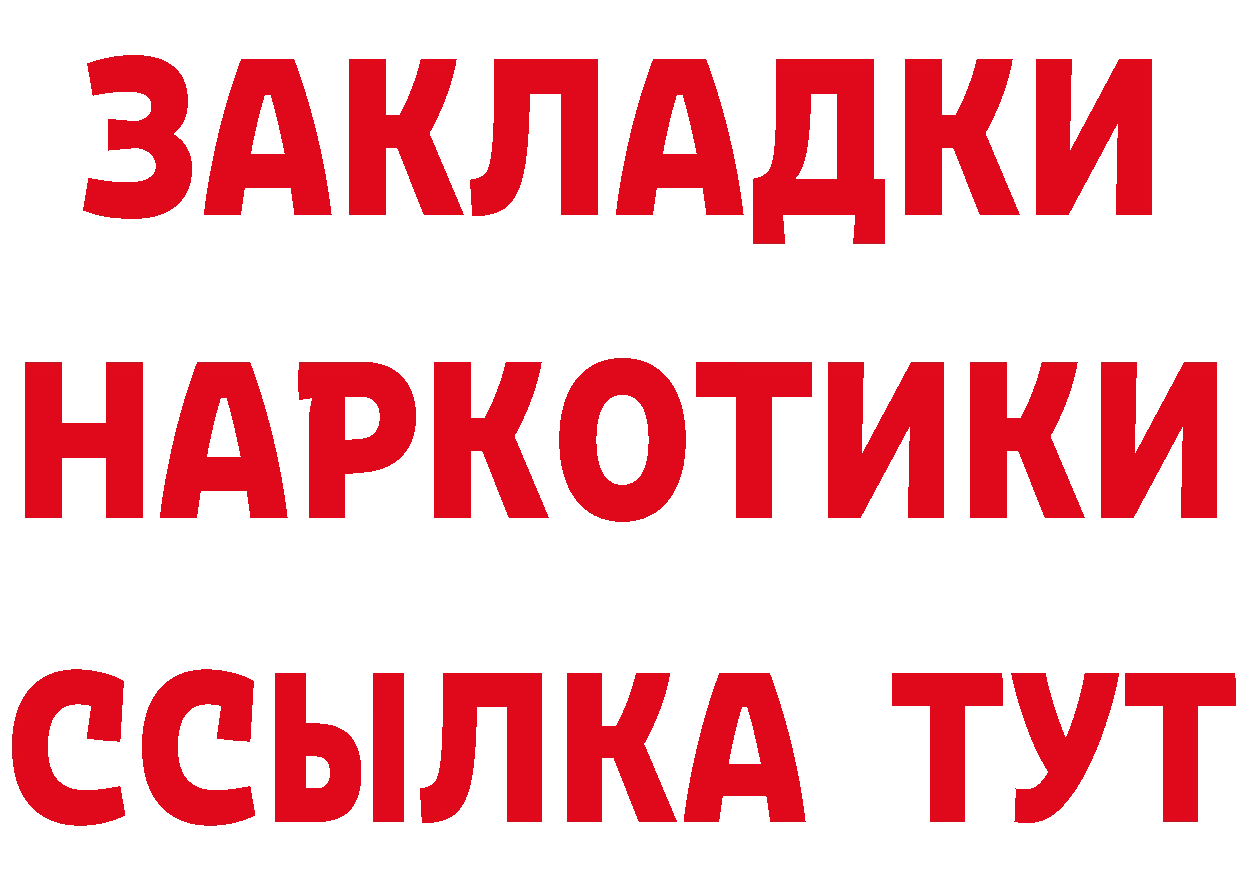 ЗАКЛАДКИ НАРКОТИКИ ССЫЛКА ТУТ